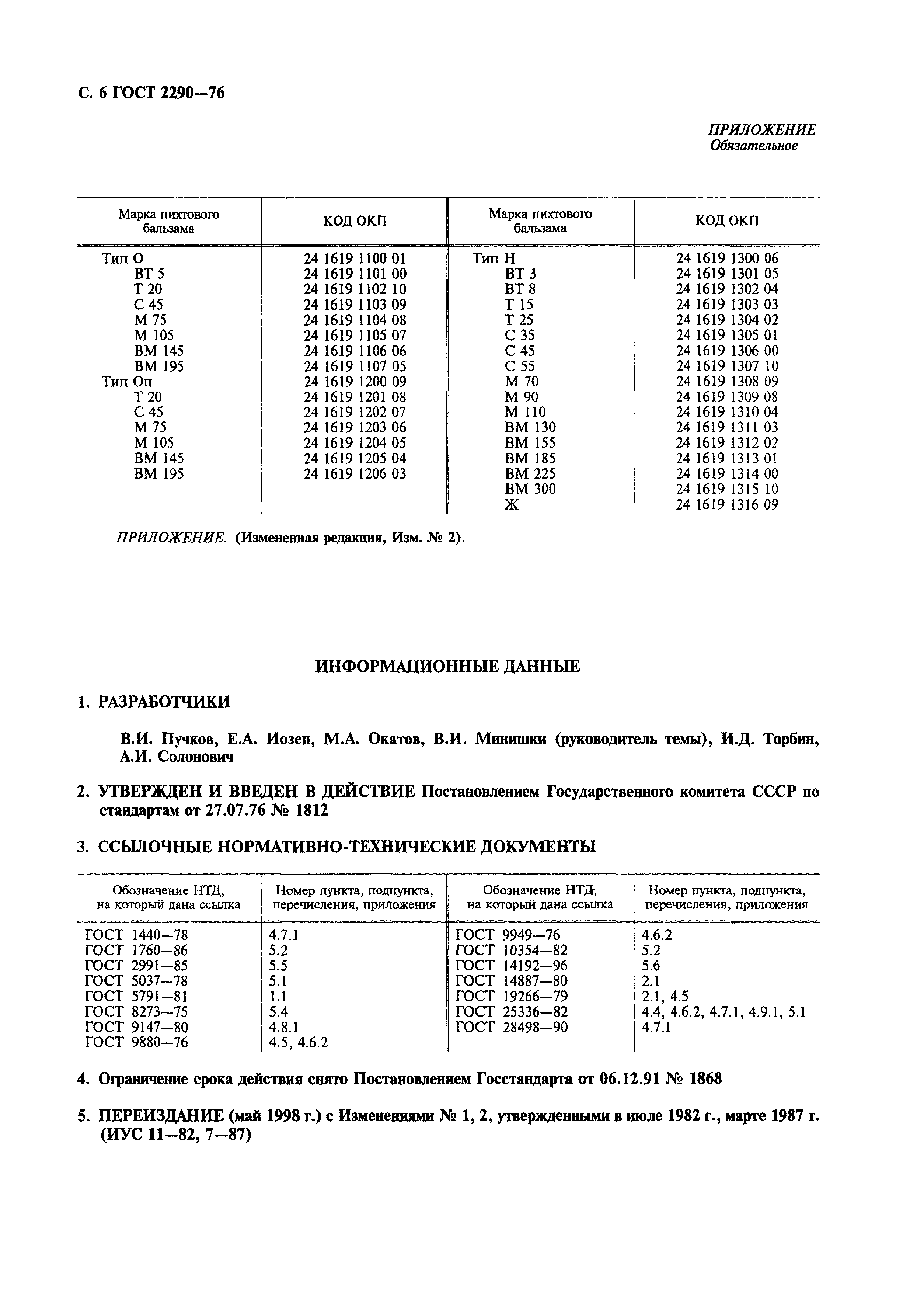 С. 6 ГОСТ 2290—76

ПРИЛОЖЕНИЕ
Обязательное

| Марка пихтового бальзама | КОД ОКП | Марка пихтового бальзама | КОД ОКП |
|---|---|---|---|
| Тип О | 24 1619 1100 01 | Тип Н | 24 1619 1300 06 |
| ВТ 5 | 24 1619 1101 00 | ВТ 3 | 24 1619 1301 05 |
| Т 20 | 24 1619 1102 10 | ВТ 8 | 24 1619 1302 04 |
| С 45 | 24 1619 1103 09 | Т 15 | 24 1619 1303 03 |
| М 75 | 24 1619 1104 08 | Т 25 | 24 1619 1304 02 |
| М 105 | 24 1619 1105 07 | С 35 | 24 1619 1305 01 |
| ВМ 145 | 24 1619 1106 06 | С 45 | 24 1619 1306 00 |
| ВМ 195 | 24 1619 1107 05 | С 55 | 24 1619 1307 10 |
| Тип Оп | 24 1619 1200 09 | М 70 | 24 1619 1308 09 |
| Т 20 | 24 1619 1201 08 | М 90 | 24 1619 1309 08 |
| С 45 | 24 1619 1202 07 | М 110 | 24 1619 1310 04 |
| М 75 | 24 1619 1203 06 | ВМ 130 | 24 1619 1311 03 |
| М 105 | 24 1619 1204 05 | ВМ 155 | 24 1619 1312 02 |
| ВМ 145 | 24 1619 1205 04 | ВМ 185 | 24 1619 1313 01 |
| ВМ 195 | 24 1619 1206 03 | ВМ 225 | 24 1619 1314 00 |
| | | ВМ 300 | 24 1619 1315 10 |
| | | Ж | 24 1619 1316 09 |

ПРИЛОЖЕНИЕ. (Измененная редакция, Изм. № 2).

ИНФОРМАЦИОННЫЕ ДАННЫЕ

1. РАЗРАБОТЧИКИ

В.И. Пучков, Е.А. Иозеп, М.А. Окатов, В.И. Минишки (руководитель темы), И.Д. Торбин, А.И. Солонович

2. УТВЕРЖДЕН И ВВЕДЕН В ДЕЙСТВИЕ Постановлением Государственного комитета СССР по стандартам от 27.07.76 № 1812

3. ССЫЛОЧНЫЕ НОРМАТИВНО-ТЕХНИЧЕСКИЕ ДОКУМЕНТЫ

| Обозначение НТД, на который дана ссылка | Номер пункта, подпункта, перечисления, приложения | Обозначение НТД, на который дана ссылка | Номер пункта, подпункта, перечисления, приложения |
|---|---|---|---|
| ГОСТ 1440—78 | 4.7.1 | ГОСТ 9949—76 | 4.6.2 |
| ГОСТ 1760—86 | 5.2 | ГОСТ 10354—82 | 5.2 |
| ГОСТ 2991—85 | 5.5 | ГОСТ 14192—96 | 5.6 |
| ГОСТ 5037—78 | 5.1 | ГОСТ 14887—80 | 2.1 |
| ГОСТ 5791—81 | 1.1 | ГОСТ 19266—79 | 2.1, 4.5 |
| ГОСТ 8273—75 | 5.4 | ГОСТ 25336—82 | 4.4, 4.6.2, 4.7.1, 4.9.1, 5.1 |
| ГОСТ 9147—80 | 4.8.1 | ГОСТ 28498—90 | 4.7.1 |
| ГОСТ 9880—76 | 4.5, 4.6.2 | | |

4. Ограничение срока действия снято Постановлением Госстандарта от 06.12.91 № 1868

5. ПЕРЕИЗДАНИЕ (май 1998 г.) с Изменениями № 1, 2, утвержденными в июле 1982 г., марте 1987 г. (ИУС 11—82, 7—87)